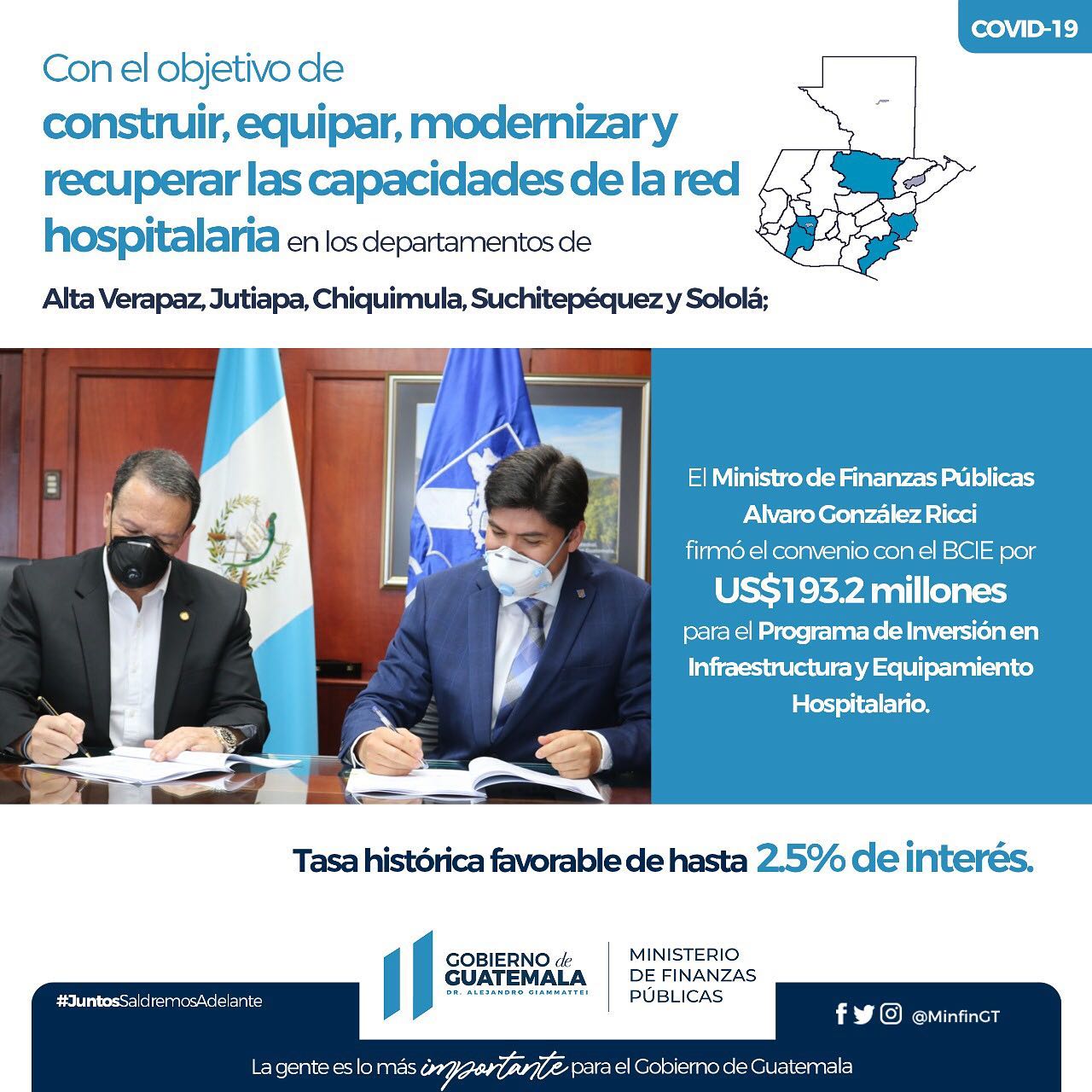 COVID-19

Con el objetivo de construir, equipar, modernizar y recuperar las capacidades de la red hospitalaria en los departamentos de

Alta Verapaz, Jutiapa, Chiquimula, Suchitepéquez y Sololá;

El Ministro de Finanzas Públicas Alvaro González Ricci firmó el convenio con el BCIE por US$193.2 millones para el Programa de Inversión en Infraestructura y Equipamiento Hospitalario.

Tasa histórica favorable de hasta 2.5% de interés.

#JuntosSaldremosAdelante

GOBIERNO de GUATEMALA
DR. ALEJANDRO GIAMMATTEI

MINISTERIO DE FINANZAS PÚBLICAS

@MinfinGT

La gente es lo más importante para el Gobierno de Guatemala